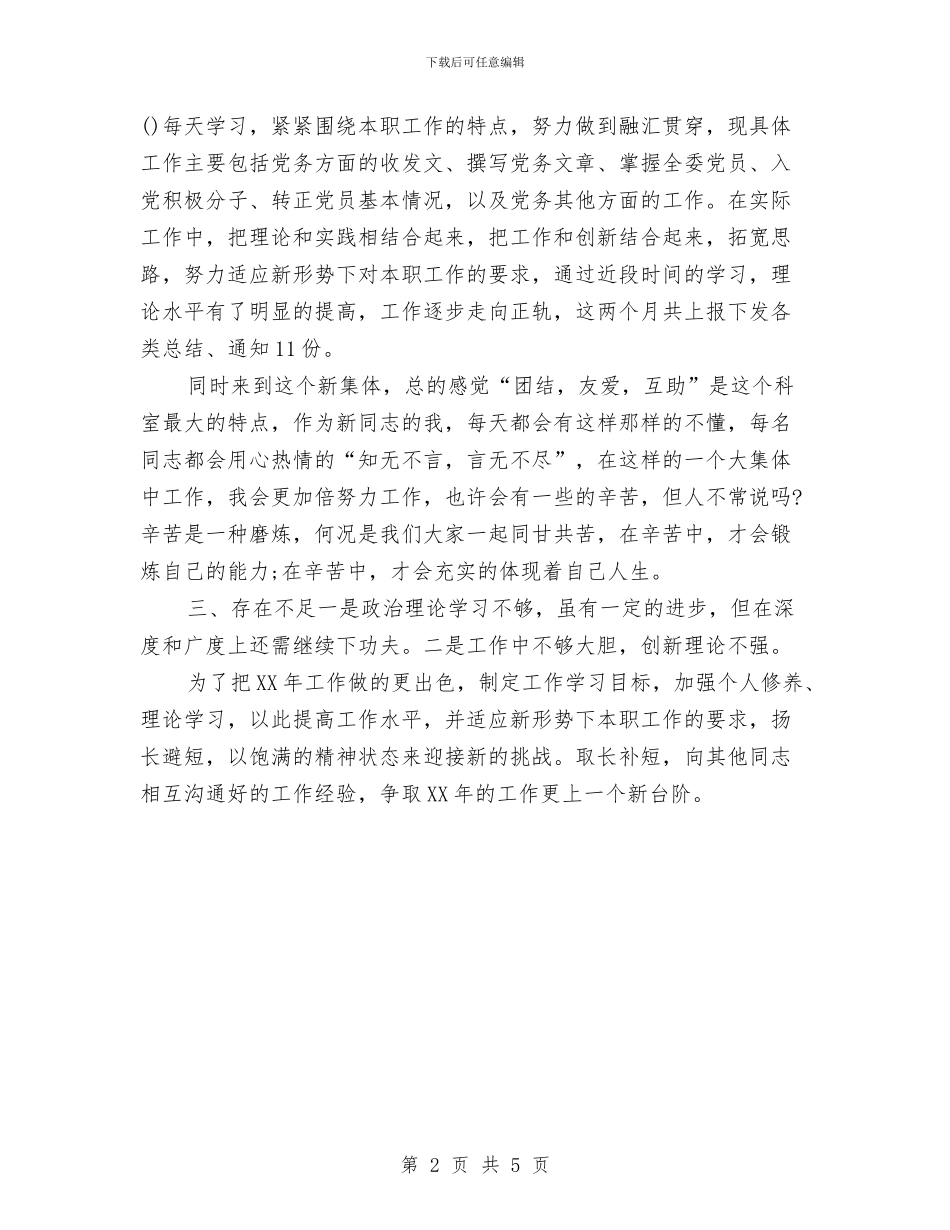 下载后可任意编辑

()每天学习，紧紧围绕本职工作的特点，努力做到融汇贯穿，现具体工作主要包括党务方面的收发文、撰写党务文章、掌握全委党员、入党积极分子、转正党员基本情况，以及党务其他方面的工作。在实际工作中，把理论和实践相结合起来，把工作和创新结合起来，拓宽思路，努力适应新形势下对本职工作的要求，通过近段时间的学习，理论水平有了明显的提高，工作逐步走向正轨，这两个月共上报下发各类总结、通知11份。

同时来到这个新集体，总的感觉“团结，友爱，互助”是这个科室最大的特点，作为新同志的我，每天都会有这样那样的不懂，每名同志都会用心热情的“知无不言，言无不尽”，在这样的一个大集体中工作，我会更加倍努力工作，也许会有一些的辛苦，但人不常说吗?辛苦是一种磨炼，何况是我们大家一起同甘共苦，在辛苦中，才会锻炼自己的能力;在辛苦中，才会充实的体现着自己人生。

三、存在不足一是政治理论学习不够，虽有一定的进步，但在深度和广度上还需继续下功夫。二是工作中不够大胆，创新理论不强。

为了把XX年工作做的更出色，制定工作学习目标，加强个人修养、理论学习，以此提高工作水平，并适应新形势下本职工作的要求，扬长避短，以饱满的精神状态来迎接新的挑战。取长补短，向其他同志相互沟通好的工作经验，争取XX年的工作更上一个新台阶。

第 2 页 共 5 页